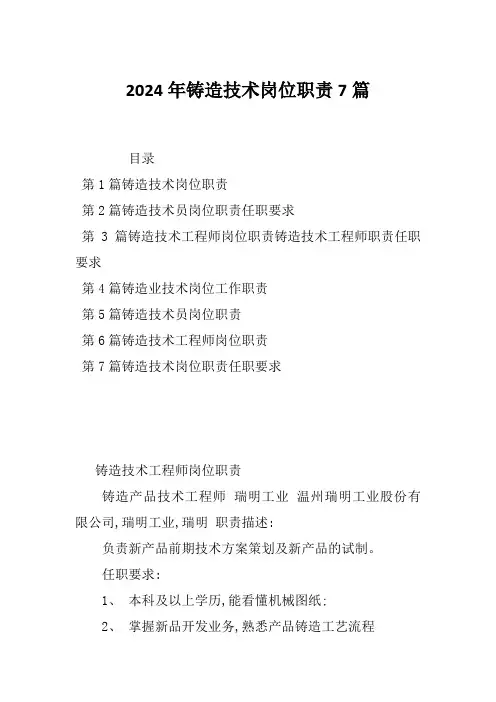 2024年铸造技术岗位职责7篇

目录

第1篇铸造技术岗位职责

第2篇铸造技术员岗位职责任职要求

第 3 篇铸造技术工程师岗位职责铸造技术工程师职责任职要求

第4篇铸造业技术岗位工作职责

第5篇铸造技术员岗位职责

第6篇铸造技术工程师岗位职责

第7篇铸造技术岗位职责任职要求

铸造技术工程师岗位职责

铸造产品技术工程师 瑞明工业 温州瑞明工业股份有限公司,瑞明工业,瑞明 职责描述:

负责新产品前期技术方案策划及新产品的试制。

任职要求:

1、 本科及以上学历,能看懂机械图纸:

2、 掌握新品开发业务,熟悉产品铸造工艺流程